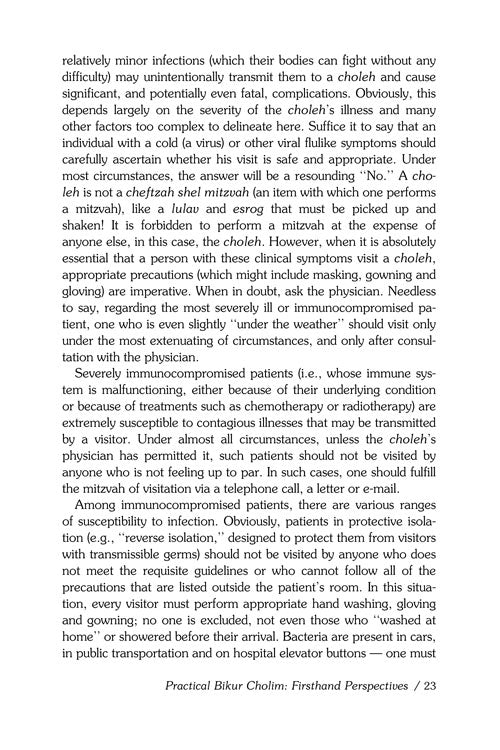 relatively minor infections (which their bodies can fight without any difficulty) may unintentionally transmit them to a choleh and cause significant, and potentially even fatal, complications. Obviously, this depends largely on the severity of the choleh's illness and many other factors too complex to delineate here. Suffice it to say that an individual with a cold (a virus) or other viral flulike symptoms should carefully ascertain whether his visit is safe and appropriate. Under most circumstances, the answer will be a resounding "No." A choleh is not a cheftzah shel mitzvah (an item with which one performs a mitzvah), like a lulav and esrog that must be picked up and shaken! It is forbidden to perform a mitzvah at the expense of anyone else, in this case, the choleh. However, when it is absolutely essential that a person with these clinical symptoms visit a choleh, appropriate precautions (which might include masking, gowning and gloving) are imperative. When in doubt, ask the physician. Needless to say, regarding the most severely ill or immunocompromised patient, one who is even slightly "under the weather" should visit only under the most extenuating of circumstances, and only after consultation with the physician.

Severely immunocompromised patients (i.e., whose immune system is malfunctioning, either because of their underlying condition or because of treatments such as chemotherapy or radiotherapy) are extremely susceptible to contagious illnesses that may be transmitted by a visitor. Under almost all circumstances, unless the choleh's physician has permitted it, such patients should not be visited by anyone who is not feeling up to par. In such cases, one should fulfill the mitzvah of visitation via a telephone call, a letter or e-mail.

Among immunocompromised patients, there are various ranges of susceptibility to infection. Obviously, patients in protective isolation (e.g., "reverse isolation," designed to protect them from visitors with transmissible germs) should not be visited by anyone who does not meet the requisite guidelines or who cannot follow all of the precautions that are listed outside the patient's room. In this situation, every visitor must perform appropriate hand washing, gloving and gowning; no one is excluded, not even those who "washed at home" or showered before their arrival. Bacteria are present in cars, in public transportation and on hospital elevator buttons — one must

Practical Bikur Cholim: Firsthand Perspectives / 23